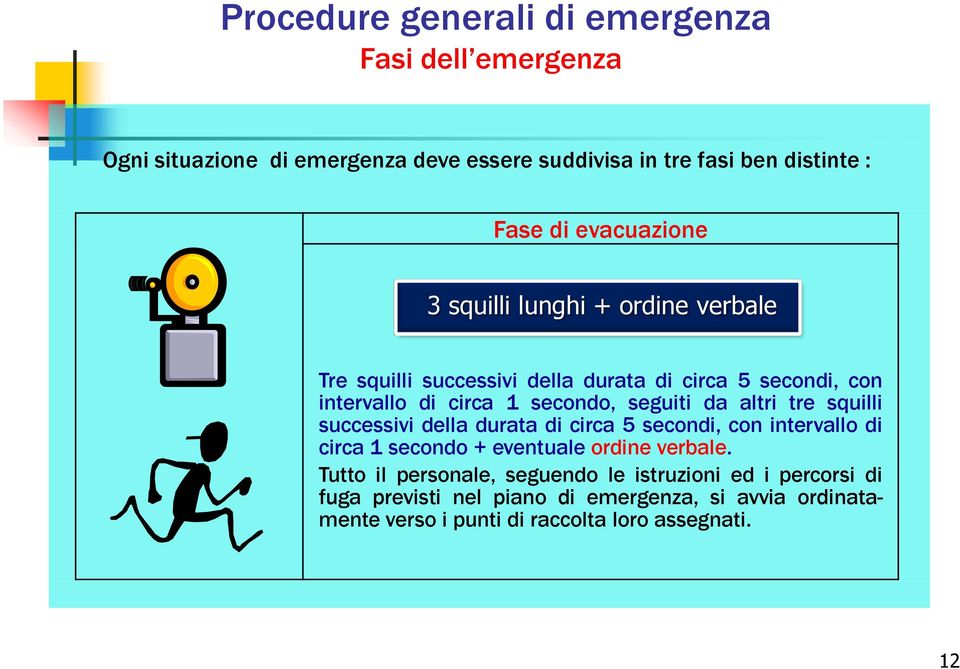 Procedure generali di emergenza
Fasi dell'emergenza

Ogni situazione di emergenza deve essere suddivisa in tre fasi ben distinte :

Fase di evacuazione

3 squilli lunghi + ordine verbale

Tre squilli successivi della durata di circa 5 secondi, con intervallo di circa 1 secondo, seguiti da altri tre squilli successivi della durata di circa 5 secondi, con intervallo di circa 1 secondo + eventuale ordine verbale.

Tutto il personale, seguendo le istruzioni ed i percorsi di fuga previsti nel piano di emergenza, si avvia ordinatamente verso i punti di raccolta loro assegnati.

12